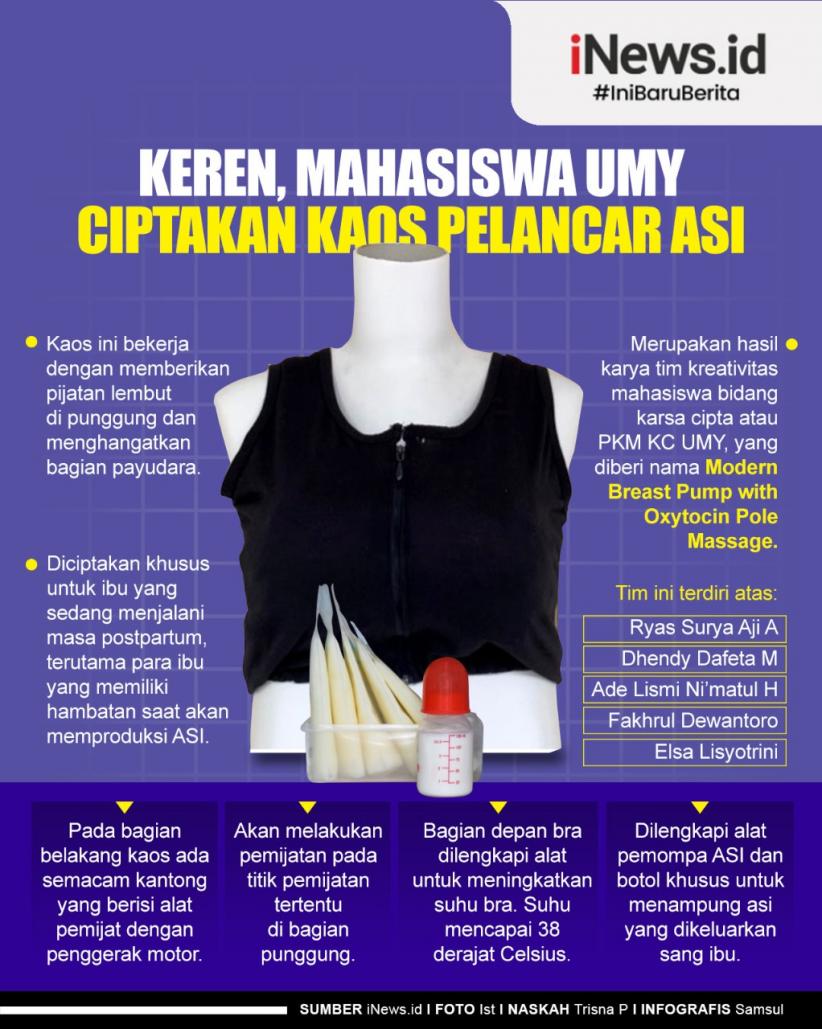 iNews.id
#IniBaruBerita

KEREN, MAHASISWA UMY
CIPTAKAN KAOS PELANCAR ASI

Kaos ini bekerja dengan memberikan pijatan lembut di punggung dan menghangatkan bagian payudara.

Diciptakan khusus untuk ibu yang sedang menjalani masa postpartum, terutama para ibu yang memiliki hambatan saat akan memproduksi ASI.

Merupakan hasil karya tim kreativitas mahasiswa bidang karsa cipta atau PKM KC UMY, yang diberi nama Modern Breast Pump with Oxytocin Pole Massage.

Tim ini terdiri atas:

Ryas Surya Aji A
Dhendy Dafeta M
Ade Lismi Ni'matul H
Fakhrul Dewantoro
Elsa Lisyotrini

Pada bagian belakang kaos ada semacam kantong yang berisi alat pemijat dengan penggerak motor.

Akan melakukan pemijatan pada titik pemijatan tertentu di bagian punggung.

Bagian depan bra dilengkapi alat untuk meningkatkan suhu bra. Suhu mencapai 38 derajat Celsius.

Dilengkapi alat pemompa ASI dan botol khusus untuk menampung asi yang dikeluarkan sang ibu.

SUMBER iNews.id I FOTO Ist I NASKAH Trisna P I INFOGRAFIS Samsul